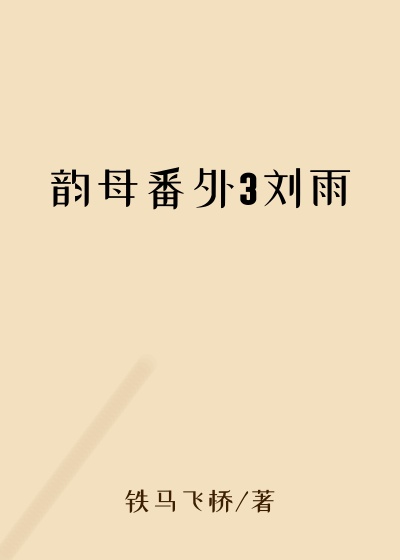 韵母番外3刘雨

铁马飞桥/著